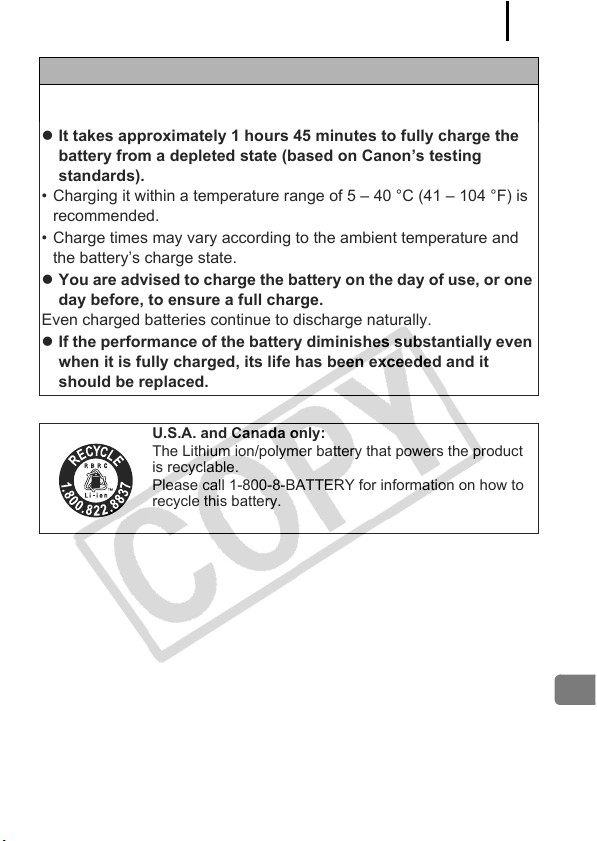 • It takes approximately 1 hours 45 minutes to fully charge the battery from a depleted state (based on Canon's testing standards).

• Charging it within a temperature range of 5 – 40 °C (41 – 104 °F) is recommended.

• Charge times may vary according to the ambient temperature and the battery's charge state.

• You are advised to charge the battery on the day of use, or one day before, to ensure a full charge.

Even charged batteries continue to discharge naturally.

• If the performance of the battery diminishes substantially even when it is fully charged, its life has been exceeded and it should be replaced.

RECYCLE
RBRC
Li-ion
1.800.822.8837

U.S.A. and Canada only:
The Lithium ion/polymer battery that powers the product is recyclable.
Please call 1-800-8-BATTERY for information on how to recycle this battery.

COPY